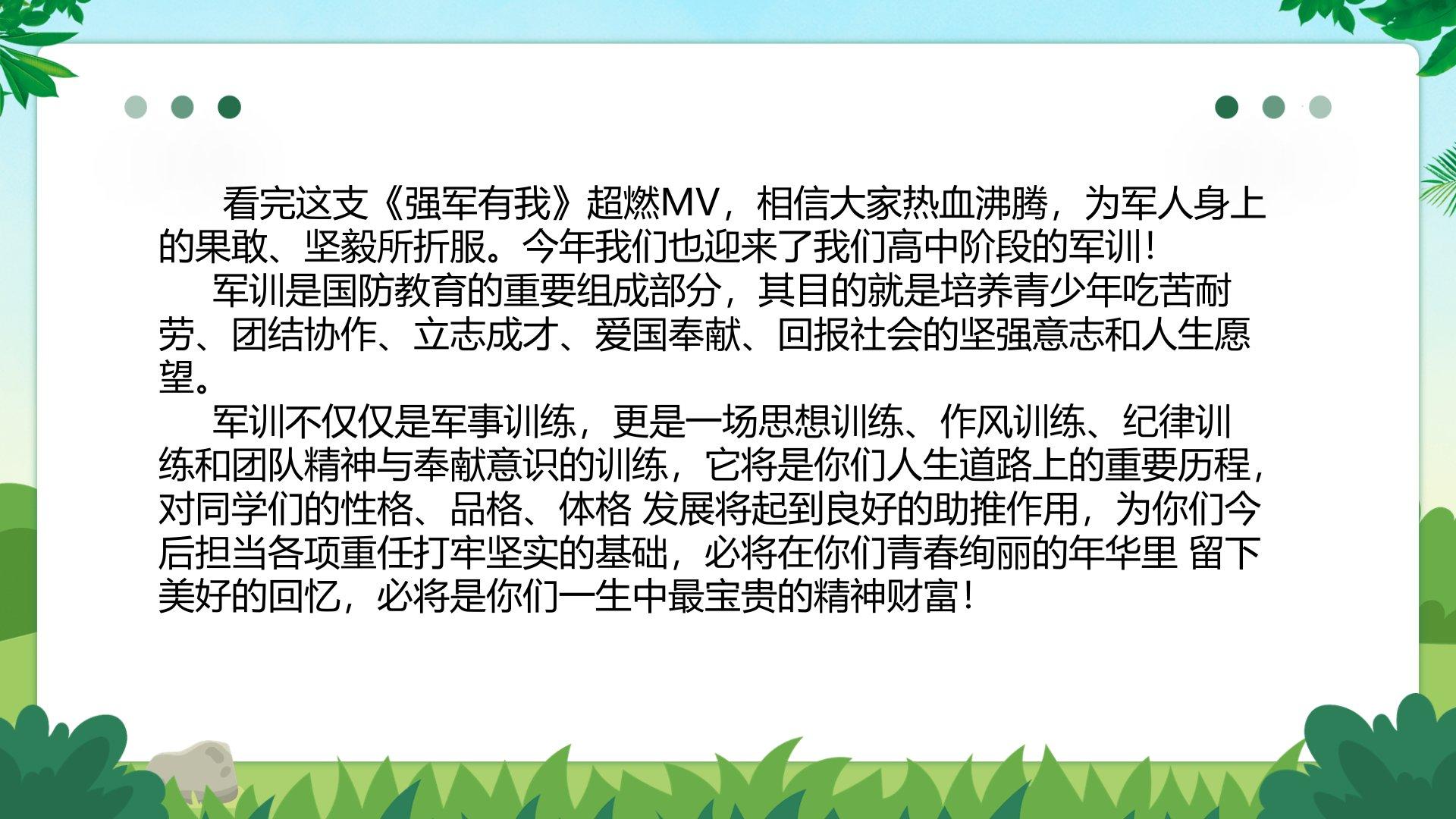 看完这支《强军有我》超燃MV，相信大家热血沸腾，为军人身上的果敢、坚毅所折服。今年我们也迎来了我们高中阶段的军训！

军训是国防教育的重要组成部分，其目的就是培养青少年吃苦耐劳、团结协作、立志成才、爱国奉献、回报社会的坚强意志和人生愿望。

军训不仅仅是军事训练，更是一场思想训练、作风训练、纪律训练和团队精神与奉献意识的训练，它将是你们人生道路上的重要历程，对同学们的性格、品格、体格 发展将起到良好的助推作用，为你们今后担当各项重任打牢坚实的基础，必将在你们青春绚丽的年华里 留下美好的回忆，必将是你们一生中最宝贵的精神财富！